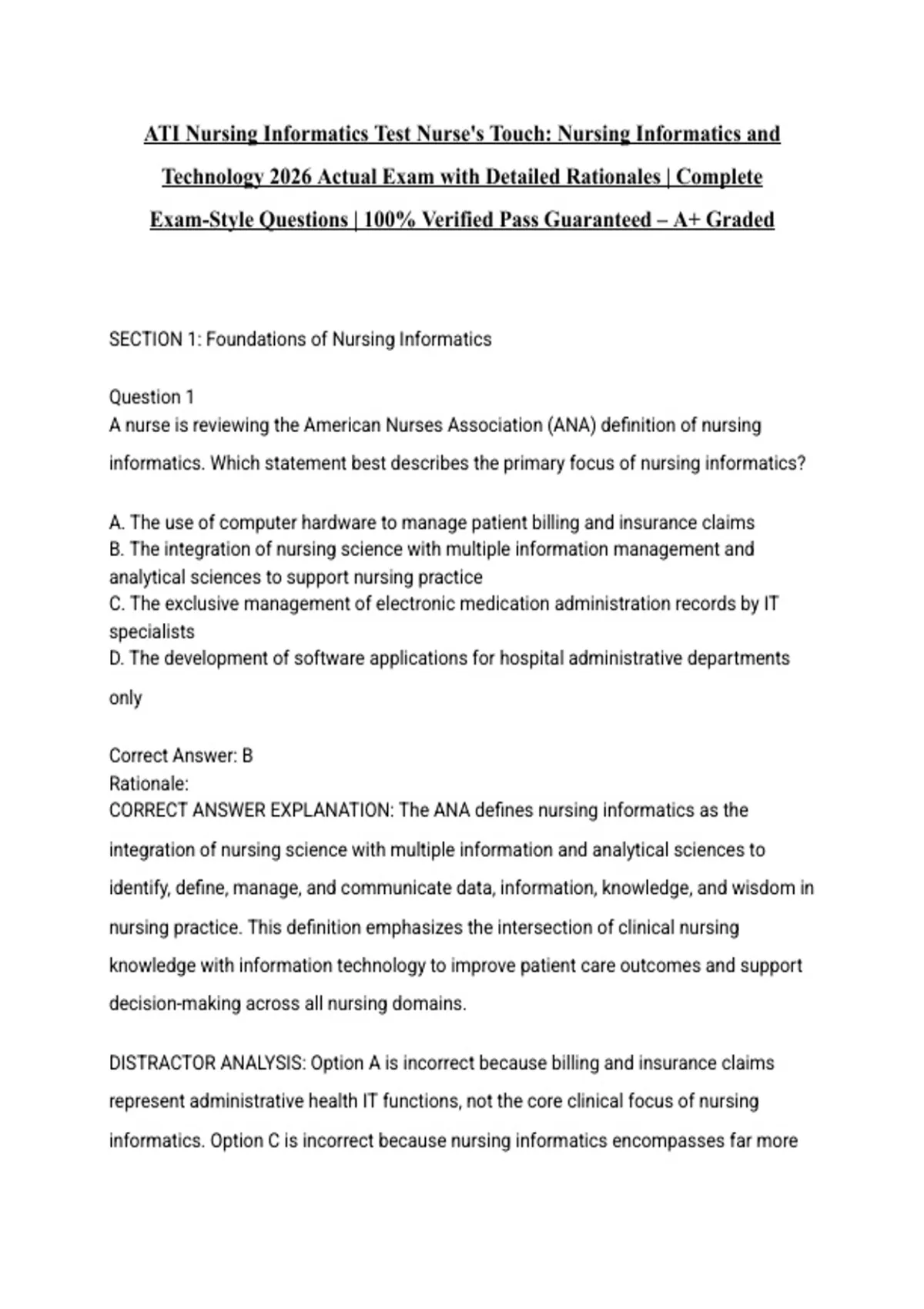 ATI Nursing Informatics Test Nurse's Touch: Nursing Informatics and Technology 2026 Actual Exam with Detailed Rationales | Complete Exam-Style Questions | 100% Verified Pass Guaranteed – A+ Graded

SECTION 1: Foundations of Nursing Informatics

Question 1
A nurse is reviewing the American Nurses Association (ANA) definition of nursing informatics. Which statement best describes the primary focus of nursing informatics?

A. The use of computer hardware to manage patient billing and insurance claims
B. The integration of nursing science with multiple information management and analytical sciences to support nursing practice
C. The exclusive management of electronic medication administration records by IT specialists
D. The development of software applications for hospital administrative departments only

Correct Answer: B
Rationale:
CORRECT ANSWER EXPLANATION: The ANA defines nursing informatics as the integration of nursing science with multiple information and analytical sciences to identify, define, manage, and communicate data, information, knowledge, and wisdom in nursing practice. This definition emphasizes the intersection of clinical nursing knowledge with information technology to improve patient care outcomes and support decision-making across all nursing domains.

DISTRACTOR ANALYSIS: Option A is incorrect because billing and insurance claims represent administrative health IT functions, not the core clinical focus of nursing informatics. Option C is incorrect because nursing informatics encompasses far more